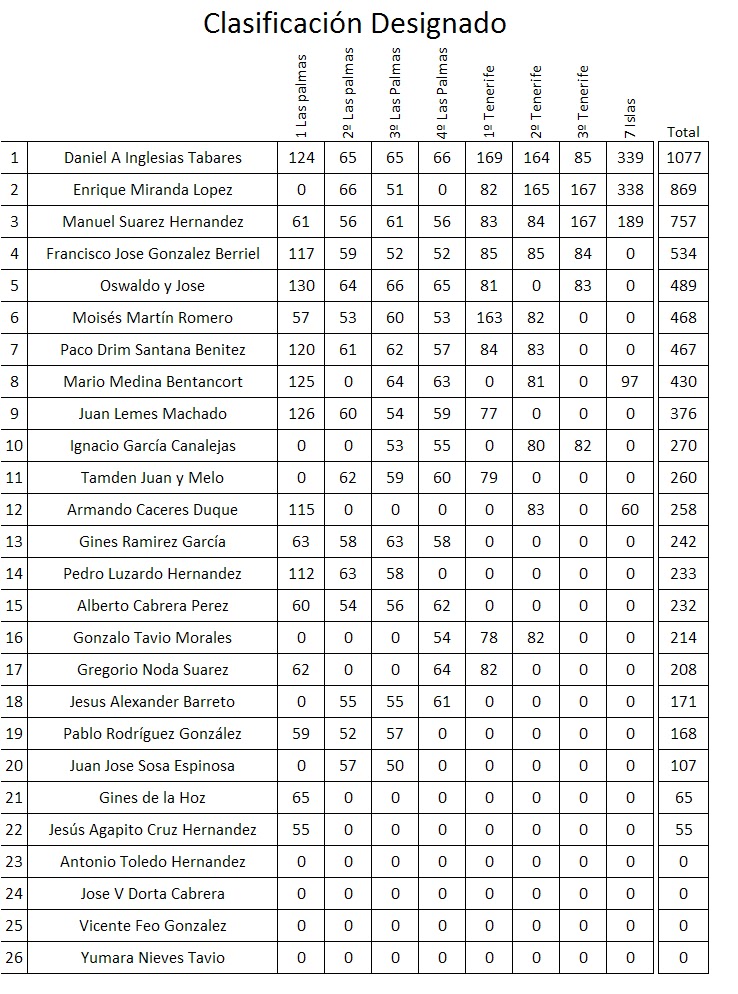 Clasificación Designado

|  |  | 1 Las palmas | 2º Las palmas | 3º Las Palmas | 4º Las Palmas | 1º Tenerife | 2º Tenerife | 3º Tenerife | 7 Islas | Total |
|---|---|---|---|---|---|---|---|---|---|---|
| 1 | Daniel A Inglesias Tabares | 124 | 65 | 65 | 66 | 169 | 164 | 85 | 339 | 1077 |
| 2 | Enrique Miranda Lopez | 0 | 66 | 51 | 0 | 82 | 165 | 167 | 338 | 869 |
| 3 | Manuel Suarez Hernandez | 61 | 56 | 61 | 56 | 83 | 84 | 167 | 189 | 757 |
| 4 | Francisco Jose Gonzalez Berriel | 117 | 59 | 52 | 52 | 85 | 85 | 84 | 0 | 534 |
| 5 | Oswaldo y Jose | 130 | 64 | 66 | 65 | 81 | 0 | 83 | 0 | 489 |
| 6 | Moisés Martín Romero | 57 | 53 | 60 | 53 | 163 | 82 | 0 | 0 | 468 |
| 7 | Paco Drim Santana Benitez | 120 | 61 | 62 | 57 | 84 | 83 | 0 | 0 | 467 |
| 8 | Mario Medina Bentancort | 125 | 0 | 64 | 63 | 0 | 81 | 0 | 97 | 430 |
| 9 | Juan Lemes Machado | 126 | 60 | 54 | 59 | 77 | 0 | 0 | 0 | 376 |
| 10 | Ignacio García Canalejas | 0 | 0 | 53 | 55 | 0 | 80 | 82 | 0 | 270 |
| 11 | Tamden Juan y Melo | 0 | 62 | 59 | 60 | 79 | 0 | 0 | 0 | 260 |
| 12 | Armando Caceres Duque | 115 | 0 | 0 | 0 | 0 | 83 | 0 | 60 | 258 |
| 13 | Gines Ramirez García | 63 | 58 | 63 | 58 | 0 | 0 | 0 | 0 | 242 |
| 14 | Pedro Luzardo Hernandez | 112 | 63 | 58 | 0 | 0 | 0 | 0 | 0 | 233 |
| 15 | Alberto Cabrera Perez | 60 | 54 | 56 | 62 | 0 | 0 | 0 | 0 | 232 |
| 16 | Gonzalo Tavio Morales | 0 | 0 | 0 | 54 | 78 | 82 | 0 | 0 | 214 |
| 17 | Gregorio Noda Suarez | 62 | 0 | 0 | 64 | 82 | 0 | 0 | 0 | 208 |
| 18 | Jesus Alexander Barreto | 0 | 55 | 55 | 61 | 0 | 0 | 0 | 0 | 171 |
| 19 | Pablo Rodríguez González | 59 | 52 | 57 | 0 | 0 | 0 | 0 | 0 | 168 |
| 20 | Juan Jose Sosa Espinosa | 0 | 57 | 50 | 0 | 0 | 0 | 0 | 0 | 107 |
| 21 | Gines de la Hoz | 65 | 0 | 0 | 0 | 0 | 0 | 0 | 0 | 65 |
| 22 | Jesús Agapito Cruz Hernandez | 55 | 0 | 0 | 0 | 0 | 0 | 0 | 0 | 55 |
| 23 | Antonio Toledo Hernandez | 0 | 0 | 0 | 0 | 0 | 0 | 0 | 0 | 0 |
| 24 | Jose V Dorta Cabrera | 0 | 0 | 0 | 0 | 0 | 0 | 0 | 0 | 0 |
| 25 | Vicente Feo Gonzalez | 0 | 0 | 0 | 0 | 0 | 0 | 0 | 0 | 0 |
| 26 | Yumara Nieves Tavio | 0 | 0 | 0 | 0 | 0 | 0 | 0 | 0 | 0 |